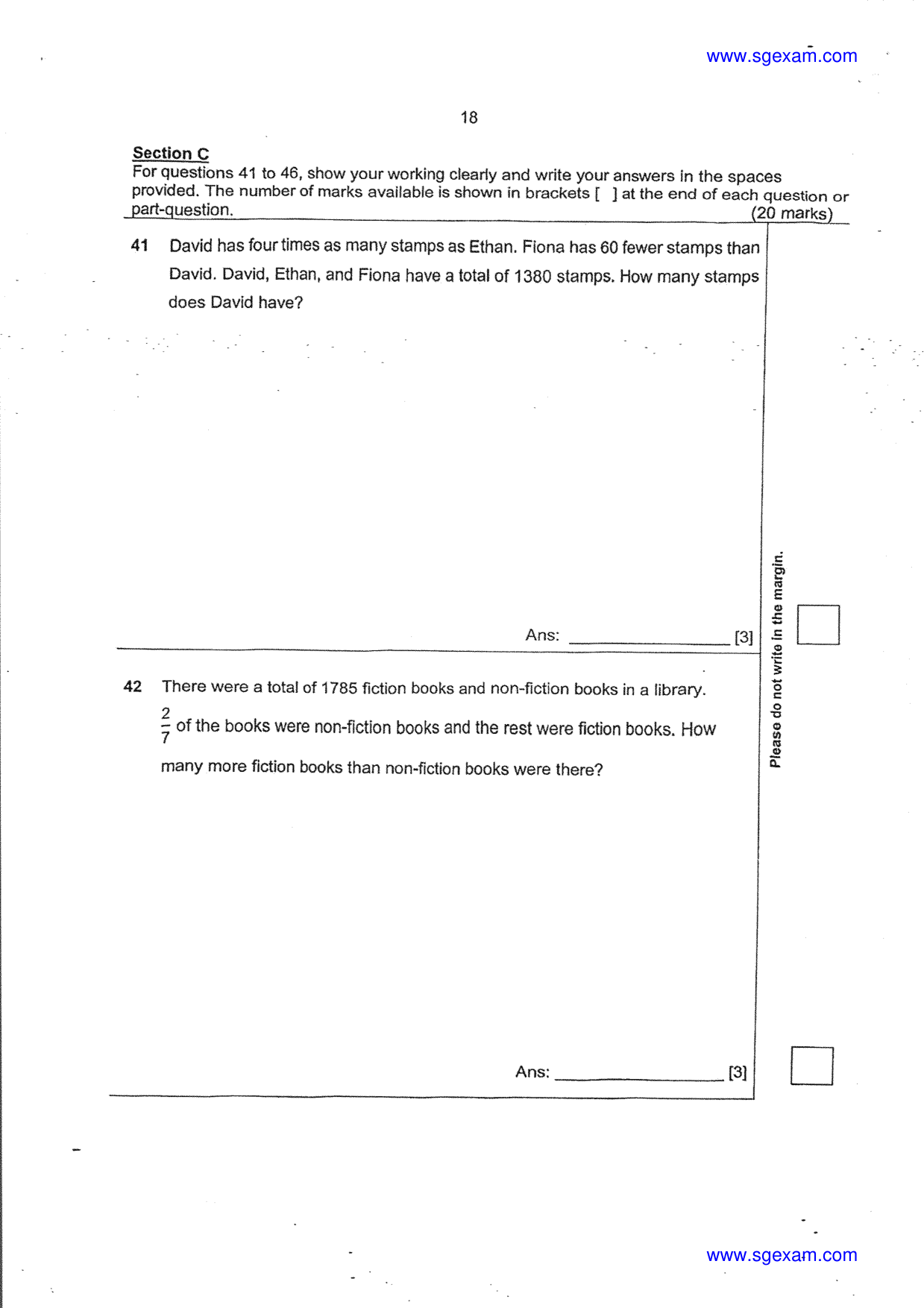 www.sgexam.com

18

Section C
For questions 41 to 46, show your working clearly and write your answers in the spaces provided. The number of marks available is shown in brackets [ ] at the end of each question or part-question.
(20 marks)

41 David has four times as many stamps as Ethan. Fiona has 60 fewer stamps than David. David, Ethan, and Fiona have a total of 1380 stamps. How many stamps does David have?

Ans: ____ [3]

42 There were a total of 1785 fiction books and non-fiction books in a library. $\frac{2}{7}$ of the books were non-fiction books and the rest were fiction books. How many more fiction books than non-fiction books were there?

Ans: ____ [3]

Please do not write in the margin.

www.sgexam.com